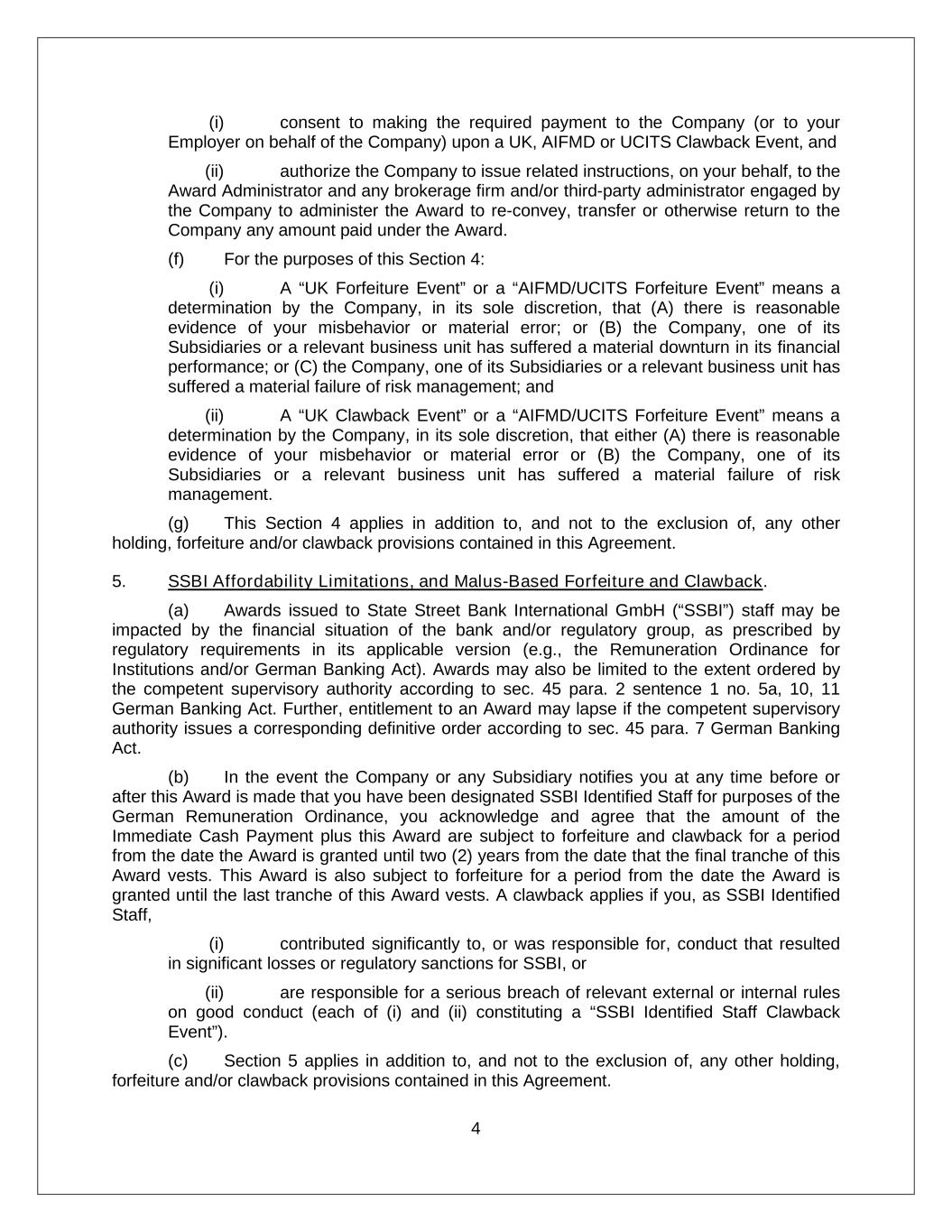 (i) consent to making the required payment to the Company (or to your Employer on behalf of the Company) upon a UK, AIFMD or UCITS Clawback Event, and

(ii) authorize the Company to issue related instructions, on your behalf, to the Award Administrator and any brokerage firm and/or third-party administrator engaged by the Company to administer the Award to re-convey, transfer or otherwise return to the Company any amount paid under the Award.

(f) For the purposes of this Section 4:

(i) A “UK Forfeiture Event” or a “AIFMD/UCITS Forfeiture Event” means a determination by the Company, in its sole discretion, that (A) there is reasonable evidence of your misbehavior or material error; or (B) the Company, one of its Subsidiaries or a relevant business unit has suffered a material downturn in its financial performance; or (C) the Company, one of its Subsidiaries or a relevant business unit has suffered a material failure of risk management; and

(ii) A “UK Clawback Event” or a “AIFMD/UCITS Forfeiture Event” means a determination by the Company, in its sole discretion, that either (A) there is reasonable evidence of your misbehavior or material error or (B) the Company, one of its Subsidiaries or a relevant business unit has suffered a material failure of risk management.

(g) This Section 4 applies in addition to, and not to the exclusion of, any other holding, forfeiture and/or clawback provisions contained in this Agreement.

5. SSBI Affordability Limitations, and Malus-Based Forfeiture and Clawback.

(a) Awards issued to State Street Bank International GmbH (“SSBI”) staff may be impacted by the financial situation of the bank and/or regulatory group, as prescribed by regulatory requirements in its applicable version (e.g., the Remuneration Ordinance for Institutions and/or German Banking Act). Awards may also be limited to the extent ordered by the competent supervisory authority according to sec. 45 para. 2 sentence 1 no. 5a, 10, 11 German Banking Act. Further, entitlement to an Award may lapse if the competent supervisory authority issues a corresponding definitive order according to sec. 45 para. 7 German Banking Act.

(b) In the event the Company or any Subsidiary notifies you at any time before or after this Award is made that you have been designated SSBI Identified Staff for purposes of the German Remuneration Ordinance, you acknowledge and agree that the amount of the Immediate Cash Payment plus this Award are subject to forfeiture and clawback for a period from the date the Award is granted until two (2) years from the date that the final tranche of this Award vests. This Award is also subject to forfeiture for a period from the date the Award is granted until the last tranche of this Award vests. A clawback applies if you, as SSBI Identified Staff,

(i) contributed significantly to, or was responsible for, conduct that resulted in significant losses or regulatory sanctions for SSBI, or

(ii) are responsible for a serious breach of relevant external or internal rules on good conduct (each of (i) and (ii) constituting a “SSBI Identified Staff Clawback Event”).

(c) Section 5 applies in addition to, and not to the exclusion of, any other holding, forfeiture and/or clawback provisions contained in this Agreement.

4